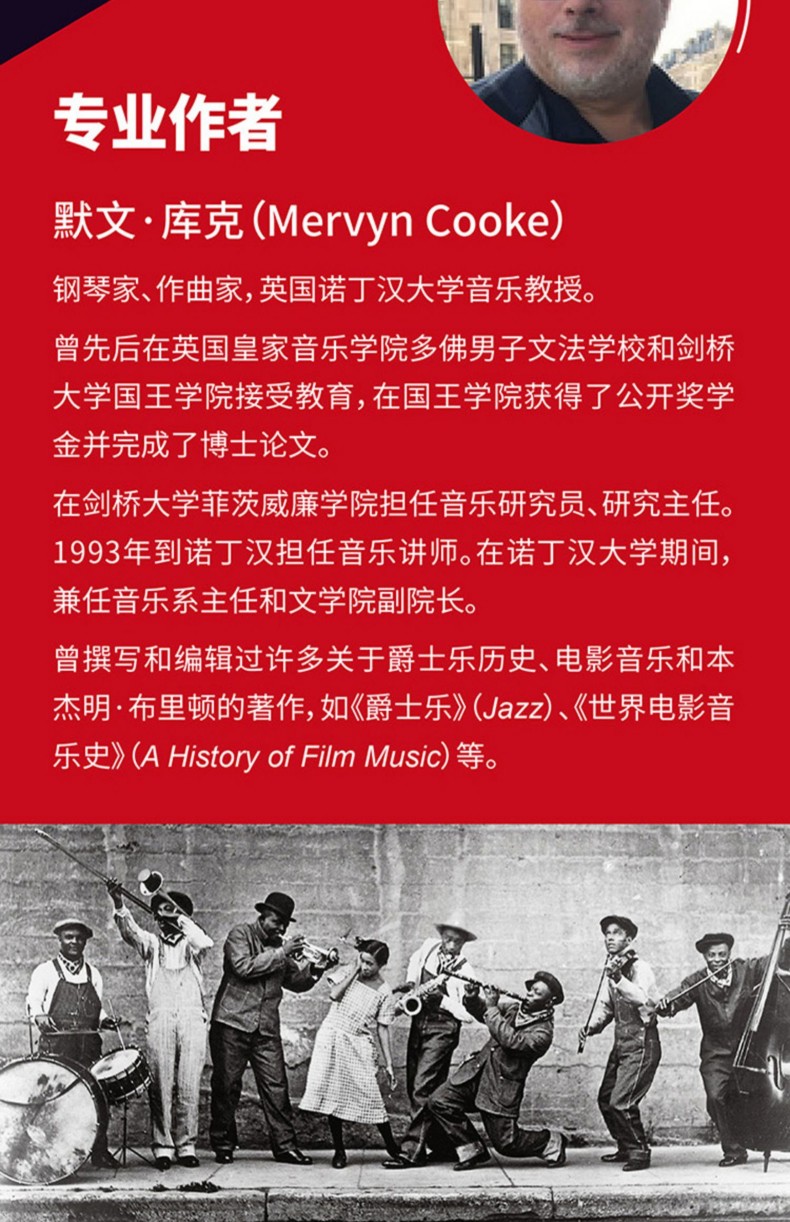 专业作者

默文·库克(Mervyn Cooke)

钢琴家、作曲家,英国诺丁汉大学音乐教授。

曾先后在英国皇家音乐学院多佛男子文法学校和剑桥大学国王学院接受教育,在国王学院获得了公开奖学金并完成了博士论文。

在剑桥大学菲茨威廉学院担任音乐研究员、研究主任。1993年到诺丁汉担任音乐讲师。在诺丁汉大学期间,兼任音乐系主任和文学院副院长。

曾撰写和编辑过许多关于爵士乐历史、电影音乐和本杰明·布里顿的著作,如《爵士乐》(Jazz)、《世界电影音乐史》(A History of Film Music)等。